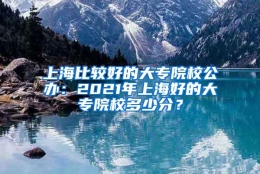 上海比较好的大专院校公办：2021年上海好的大专院校多少分？